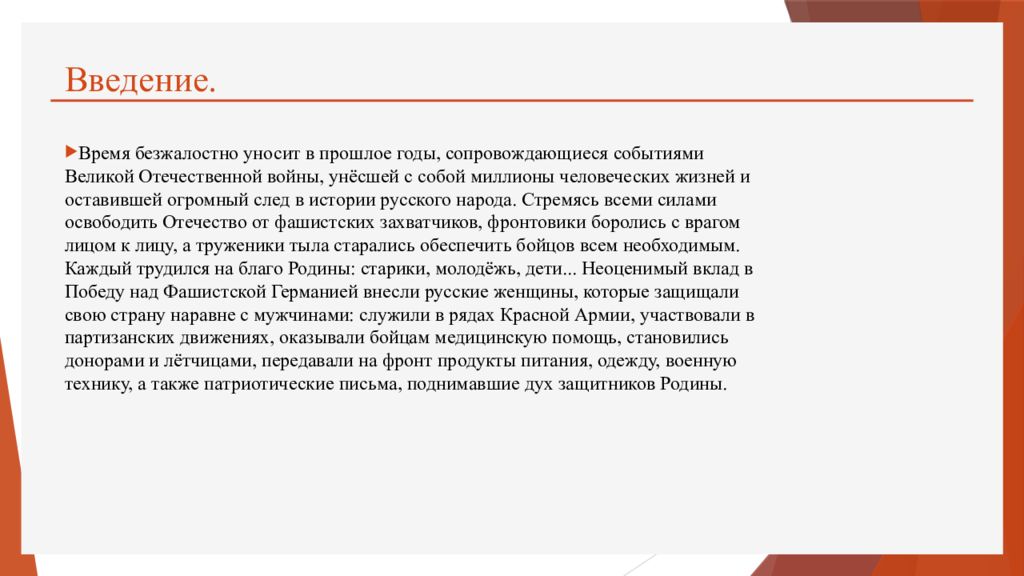 Введение.

Время безжалостно уносит в прошлое годы, сопровождающиеся событиями Великой Отечественной войны, унёсшей с собой миллионы человеческих жизней и оставившей огромный след в истории русского народа. Стремясь всеми силами освободить Отечество от фашистских захватчиков, фронтовики боролись с врагом лицом к лицу, а труженики тыла старались обеспечить бойцов всем необходимым. Каждый трудился на благо Родины: старики, молодёжь, дети... Неоценимый вклад в Победу над Фашистской Германией внесли русские женщины, которые защищали свою страну наравне с мужчинами: служили в рядах Красной Армии, участвовали в партизанских движениях, оказывали бойцам медицинскую помощь, становились донорами и лётчицами, передавали на фронт продукты питания, одежду, военную технику, а также патриотические письма, поднимавшие дух защитников Родины.